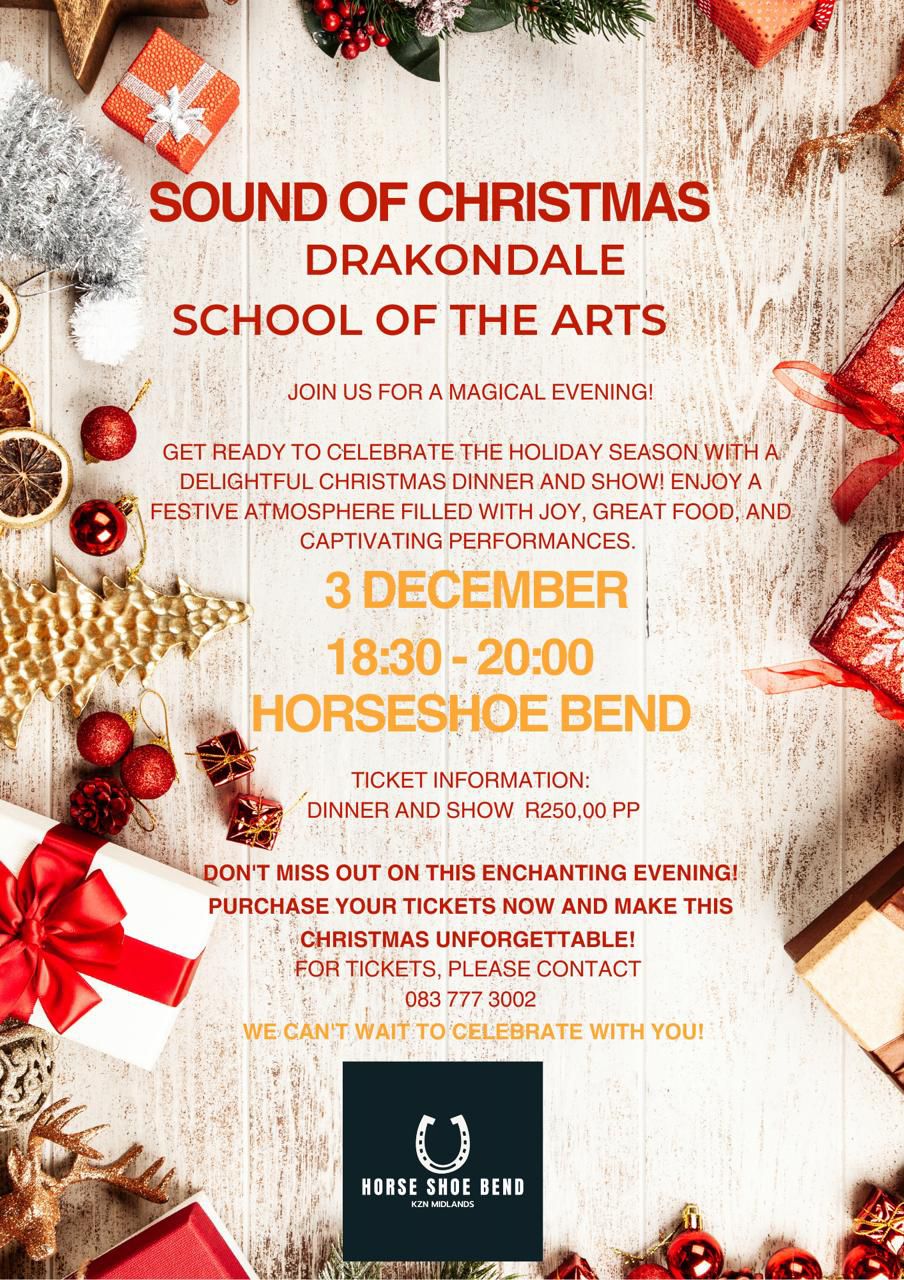 SOUND OF CHRISTMAS
DRAKONDALE
SCHOOL OF THE ARTS

JOIN US FOR A MAGICAL EVENING!

GET READY TO CELEBRATE THE HOLIDAY SEASON WITH A DELIGHTFUL CHRISTMAS DINNER AND SHOW! ENJOY A FESTIVE ATMOSPHERE FILLED WITH JOY, GREAT FOOD, AND CAPTIVATING PERFORMANCES.

3 DECEMBER
18:30 - 20:00
HORSESHOE BEND

TICKET INFORMATION:
DINNER AND SHOW R250,00 PP

DON'T MISS OUT ON THIS ENCHANTING EVENING! PURCHASE YOUR TICKETS NOW AND MAKE THIS CHRISTMAS UNFORGETTABLE!
FOR TICKETS, PLEASE CONTACT
083 777 3002
WE CAN'T WAIT TO CELEBRATE WITH YOU!

HORSE SHOE BEND
KZN MIDLANDS